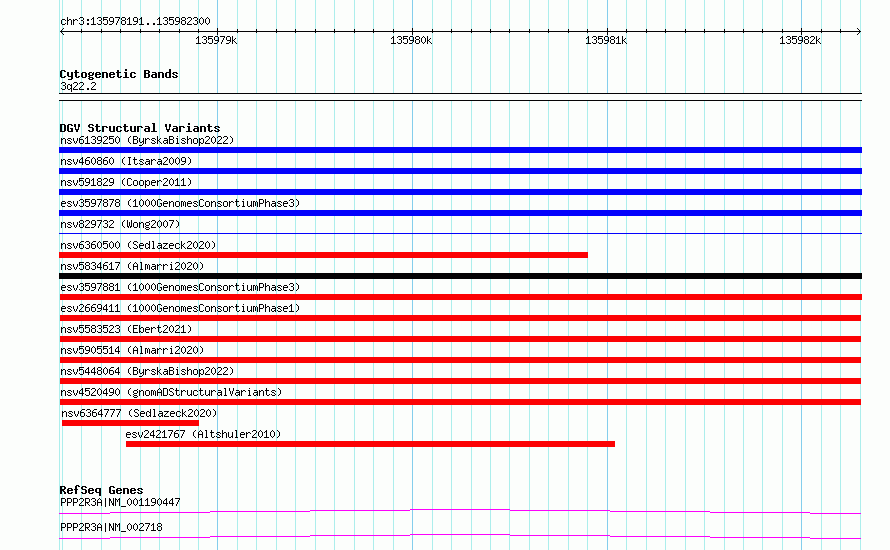 chr3:135978191..135982300

135979k

135980k

135981k

135982k

Cytogenetic Bands
3q22.2

DGV Structural Variants
nsv6139250 (ByrskaBishop2022)
nsv460860 (Itsara2009)
nsv591829 (Cooper2011)
esv3597878 (1000GenomesConsortiumPhase3)
nsv829732 (Wong2007)
nsv6360500 (Sedlazeck2020)
nsv5834617 (Almarri2020)
esv3597881 (1000GenomesConsortiumPhase3)
esv2669411 (1000GenomesConsortiumPhase1)
nsv5583523 (Ebert2021)
nsv5905514 (Almarri2020)
nsv5448064 (ByrskaBishop2022)
nsv4520490 (gnomADStructuralVariants)
nsv6364777 (Sedlazeck2020)
esv2421767 (Altshuler2010)

RefSeq Genes
PPP2R3A|NM_001190447

PPP2R3A|NM_002718